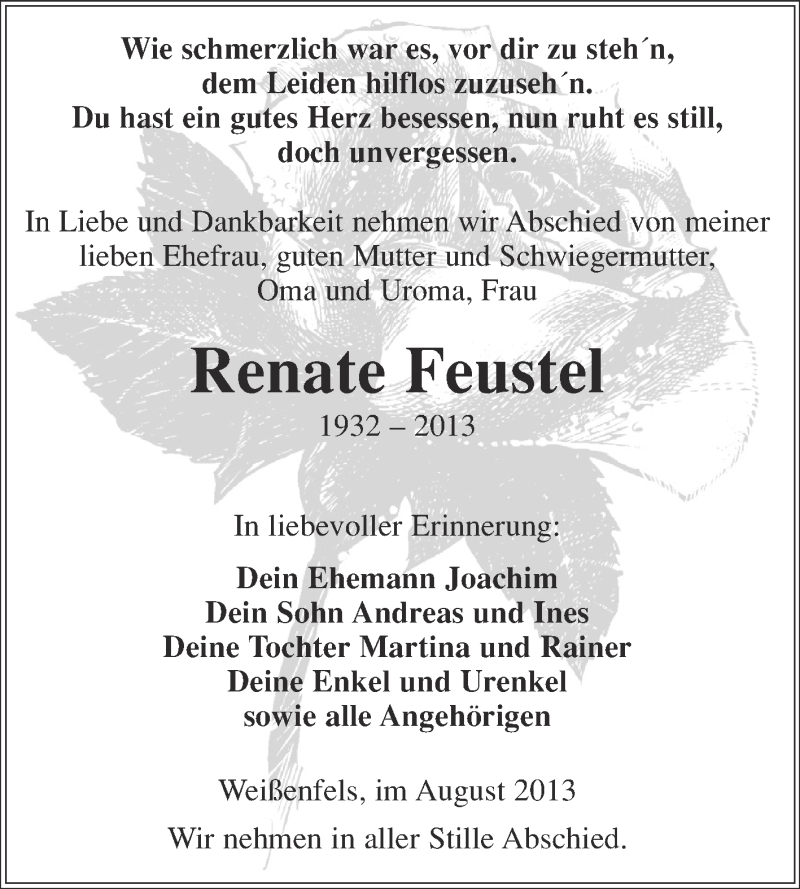 Wie schmerzlich war es, vor dir zu steh´n, dem Leiden hilflos zuzuseh´n. Du hast ein gutes Herz besessen, nun ruht es still, doch unvergessen.

In Liebe und Dankbarkeit nehmen wir Abschied von meiner lieben Ehefrau, guten Mutter und Schwiegermutter, Oma und Uroma, Frau

Renate Feustel

1932 – 2013

In liebevoller Erinnerung:

Dein Ehemann Joachim
Dein Sohn Andreas und Ines
Deine Tochter Martina und Rainer
Deine Enkel und Urenkel
sowie alle Angehörigen

Weißenfels, im August 2013

Wir nehmen in aller Stille Abschied.